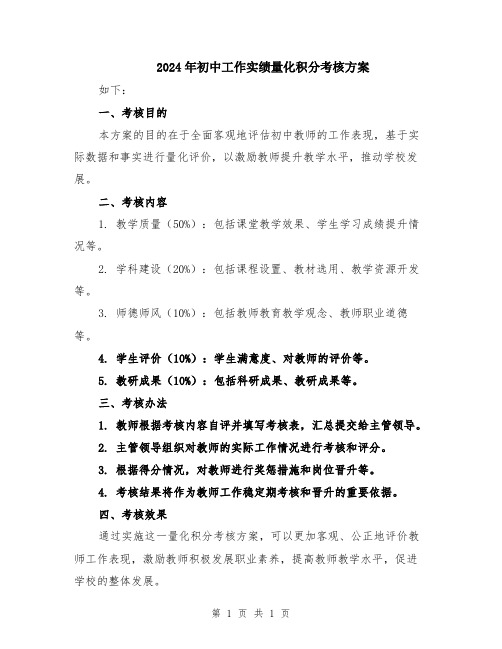 2024年初中工作实绩量化积分考核方案

如下：

一、考核目的

本方案的目的在于全面客观地评估初中教师的工作表现，基于实际数据和事实进行量化评价，以激励教师提升教学水平，推动学校发展。

二、考核内容

1. 教学质量（50%）：包括课堂教学效果、学生学习成绩提升情况等。

2. 学科建设（20%）：包括课程设置、教材选用、教学资源开发等。

3. 师德师风（10%）：包括教师教育教学观念、教师职业道德等。

4. 学生评价（10%）：学生满意度、对教师的评价等。

5. 教研成果（10%）：包括科研成果、教研成果等。

三、考核办法

1. 教师根据考核内容自评并填写考核表，汇总提交给主管领导。

2. 主管领导组织对教师的实际工作情况进行考核和评分。

3. 根据得分情况，对教师进行奖惩措施和岗位晋升等。

4. 考核结果将作为教师工作稳定期考核和晋升的重要依据。

四、考核效果

通过实施这一量化积分考核方案，可以更加客观、公正地评价教师工作表现，激励教师积极发展职业素养，提高教师教学水平，促进学校的整体发展。

第 1 页 共 1 页